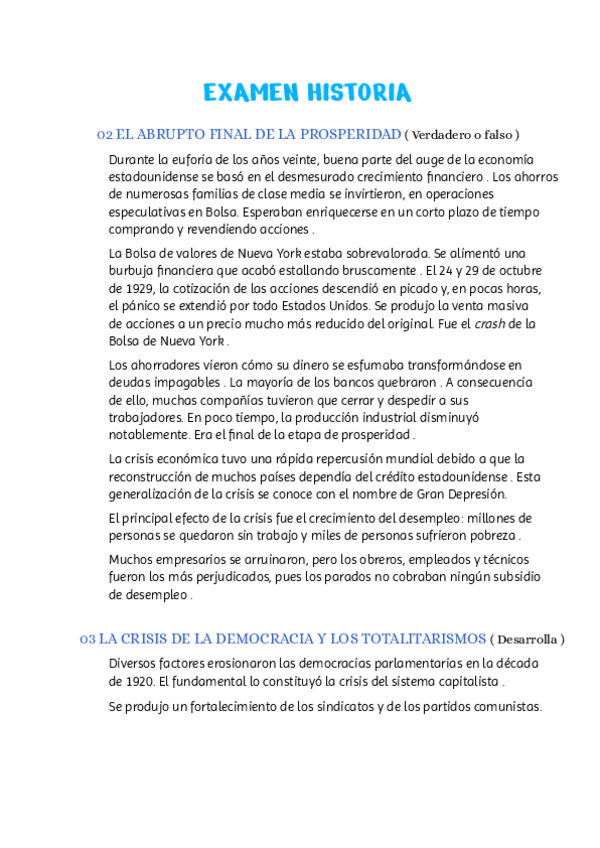 EXAMEN HISTORIA

02 EL ABRUPTO FINAL DE LA PROSPERIDAD ( Verdadero o falso )

Durante la euforia de los años veinte, buena parte del auge de la economía estadounidense se basó en el desmesurado crecimiento financiero . Los ahorros de numerosas familias de clase media se invirtieron, en operaciones especulativas en Bolsa. Esperaban enriquecerse en un corto plazo de tiempo comprando y revendiendo acciones .

La Bolsa de valores de Nueva York estaba sobrevalorada. Se alimentó una burbuja financiera que acabó estallando bruscamente . El 24 y 29 de octubre de 1929, la cotización de las acciones descendió en picado y, en pocas horas, el pánico se extendió por todo Estados Unidos. Se produjo la venta masiva de acciones a un precio mucho más reducido del original. Fue el crash de la Bolsa de Nueva York .

Los ahorradores vieron cómo su dinero se esfumaba transformándose en deudas impagables . La mayoría de los bancos quebraron . A consecuencia de ello, muchas compañías tuvieron que cerrar y despedir a sus trabajadores. En poco tiempo, la producción industrial disminuyó notablemente. Era el final de la etapa de prosperidad .

La crisis económica tuvo una rápida repercusión mundial debido a que la reconstrucción de muchos países dependía del crédito estadounidense . Esta generalización de la crisis se conoce con el nombre de Gran Depresión.

El principal efecto de la crisis fue el crecimiento del desempleo: millones de personas se quedaron sin trabajo y miles de personas sufrieron pobreza .

Muchos empresarios se arruinaron, pero los obreros, empleados y técnicos fueron los más perjudicados, pues los parados no cobraban ningún subsidio de desempleo .

03 LA CRISIS DE LA DEMOCRACIA Y LOS TOTALITARISMOS ( Desarrolla )

Diversos factores erosionaron las democracias parlamentarias en la década de 1920. El fundamental lo constituyó la crisis del sistema capitalista .

Se produjo un fortalecimiento de los sindicatos y de los partidos comunistas.